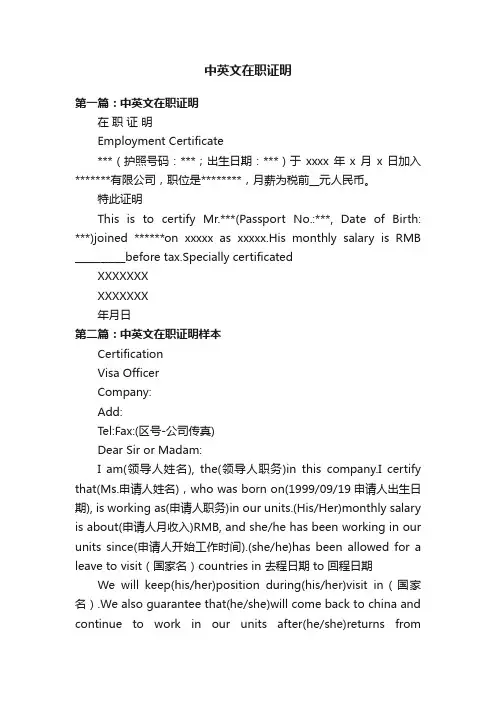 中英文在职证明

第一篇：中英文在职证明

在 职 证 明

Employment Certificate

***（护照号码：***；出生日期：***）于 xxxx 年 x 月 x 日加入*******有限公司，职位是********，月薪为税前__元人民币。

特此证明

This is to certify Mr.***(Passport No.:***, Date of Birth: ***)joined ******on xxxxx as xxxxx.His monthly salary is RMB _________before tax.Specially certificated

XXXXXXX

XXXXXXX

年月日

第二篇：中英文在职证明样本

Certification

Visa Officer

Company:

Add:

Tel:Fax:(区号-公司传真)

Dear Sir or Madam:

I am(领导人姓名), the(领导人职务)in this company.I certify that(Ms.申请人姓名)，who was born on(1999/09/19 申请人出生日期), is working as(申请人职务)in our units.(His/Her)monthly salary is about(申请人月收入)RMB, and she/he has been working in our units since(申请人开始工作时间).(she/he)has been allowed for a leave to visit（国家名）countries in 去程日期 to 回程日期

We will keep(his/her)position during(his/her)visit in（国家名）.We also guarantee that(he/she)will come back to china and continue to work in our units after(he/she)returns from